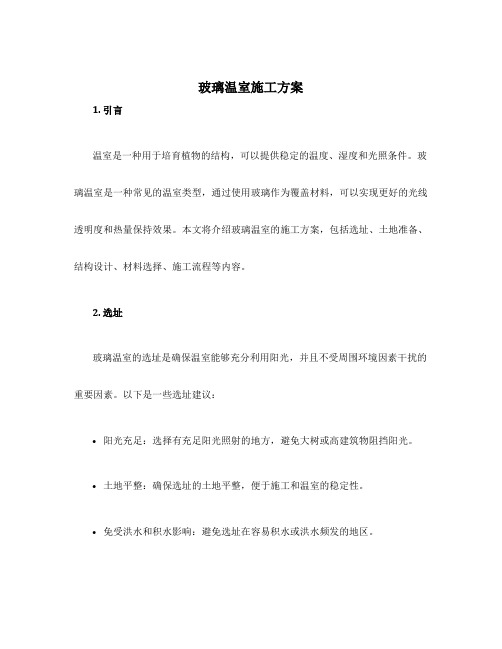 玻璃温室施工方案

1. 引言

温室是一种用于培育植物的结构，可以提供稳定的温度、湿度和光照条件。玻璃温室是一种常见的温室类型，通过使用玻璃作为覆盖材料，可以实现更好的光线透明度和热量保持效果。本文将介绍玻璃温室的施工方案，包括选址、土地准备、结构设计、材料选择、施工流程等内容。

2. 选址

玻璃温室的选址是确保温室能够充分利用阳光，并且不受周围环境因素干扰的重要因素。以下是一些选址建议：

• 阳光充足：选择有充足阳光照射的地方，避免大树或高建筑物阻挡阳光。

• 土地平整：确保选址的土地平整，便于施工和温室的稳定性。

• 免受洪水和积水影响：避免选址在容易积水或洪水频发的地区。